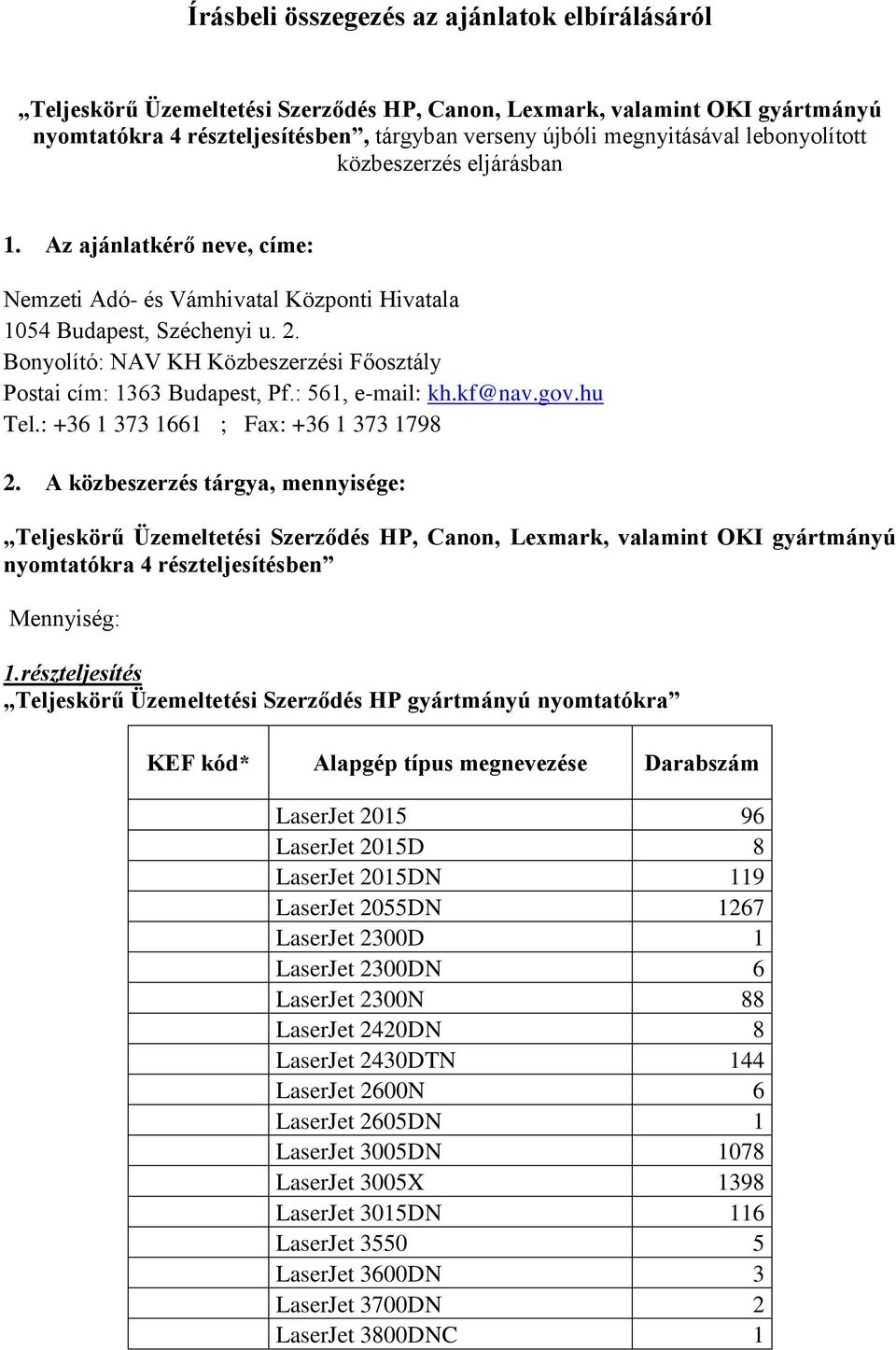 Írásbeli összegezés az ajánlatok elbírálásáról

„Teljeskörű Üzemeltetési Szerződés HP, Canon, Lexmark, valamint OKI gyártmányú nyomtatókra 4 részteljesítésben”, tárgyban verseny újbóli megnyitásával lebonyolított közbeszerzés eljárásban

1. Az ajánlatkérő neve, címe:

Nemzeti Adó- és Vámhivatal Központi Hivatala
1054 Budapest, Széchenyi u. 2.
Bonyolító: NAV KH Közbeszerzési Főosztály
Postai cím: 1363 Budapest, Pf.: 561, e-mail: kh.kf@nav.gov.hu
Tel.: +36 1 373 1661 ; Fax: +36 1 373 1798

2. A közbeszerzés tárgya, mennyisége:

„Teljeskörű Üzemeltetési Szerződés HP, Canon, Lexmark, valamint OKI gyártmányú nyomtatókra 4 részteljesítésben”

Mennyiség:

1.részteljesítés
„Teljeskörű Üzemeltetési Szerződés HP gyártmányú nyomtatókra”

| KEF kód* | Alapgép típus megnevezése | Darabszám |
|---|---|---|
| | LaserJet 2015 | 96 |
| | LaserJet 2015D | 8 |
| | LaserJet 2015DN | 119 |
| | LaserJet 2055DN | 1267 |
| | LaserJet 2300D | 1 |
| | LaserJet 2300DN | 6 |
| | LaserJet 2300N | 88 |
| | LaserJet 2420DN | 8 |
| | LaserJet 2430DTN | 144 |
| | LaserJet 2600N | 6 |
| | LaserJet 2605DN | 1 |
| | LaserJet 3005DN | 1078 |
| | LaserJet 3005X | 1398 |
| | LaserJet 3015DN | 116 |
| | LaserJet 3550 | 5 |
| | LaserJet 3600DN | 3 |
| | LaserJet 3700DN | 2 |
| | LaserJet 3800DNC | 1 |